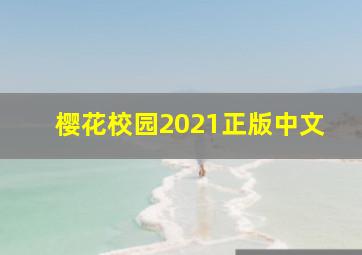 樱花校园2021正版中文